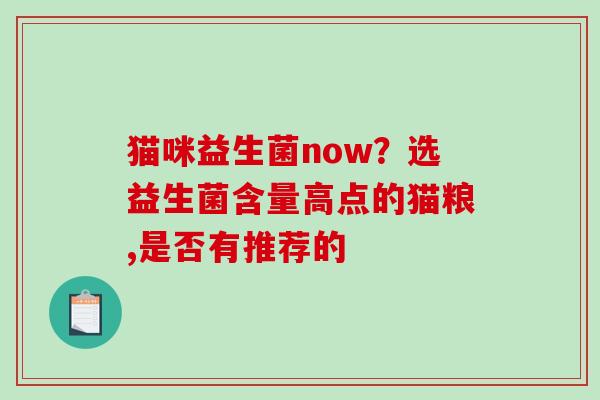 猫咪益生菌now？选益生菌含量高点的猫粮,是否有推荐的